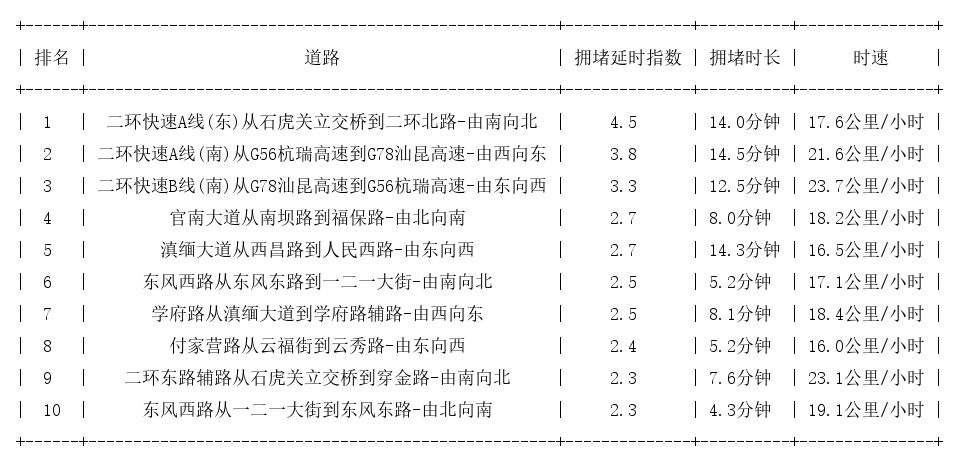 | 排名 | 道路 | 拥堵延时指数 | 拥堵时长 | 时速 |
|---|---|---|---|---|
| 1 | 二环快速A线(东)从石虎关立交桥到二环北路-由南向北 | 4.5 | 14.0分钟 | 17.6公里/小时 |
| 2 | 二环快速A线(南)从G56杭瑞高速到G78汕昆高速-由西向东 | 3.8 | 14.5分钟 | 21.6公里/小时 |
| 3 | 二环快速B线(南)从G78汕昆高速到G56杭瑞高速-由东向西 | 3.3 | 12.5分钟 | 23.7公里/小时 |
| 4 | 官南大道从南坝路到福保路-由北向南 | 2.7 | 8.0分钟 | 18.2公里/小时 |
| 5 | 滇缅大道从西昌路到人民西路-由东向西 | 2.7 | 14.3分钟 | 16.5公里/小时 |
| 6 | 东风西路从东风东路到一二一大街-由南向北 | 2.5 | 5.2分钟 | 17.1公里/小时 |
| 7 | 学府路从滇缅大道到学府路辅路-由西向东 | 2.5 | 8.1分钟 | 18.4公里/小时 |
| 8 | 付家营路从云福街到云秀路-由东向西 | 2.4 | 5.2分钟 | 16.0公里/小时 |
| 9 | 二环东路辅路从石虎关立交桥到穿金路-由南向北 | 2.3 | 7.6分钟 | 23.1公里/小时 |
| 10 | 东风西路从一二一大街到东风东路-由北向南 | 2.3 | 4.3分钟 | 19.1公里/小时 |